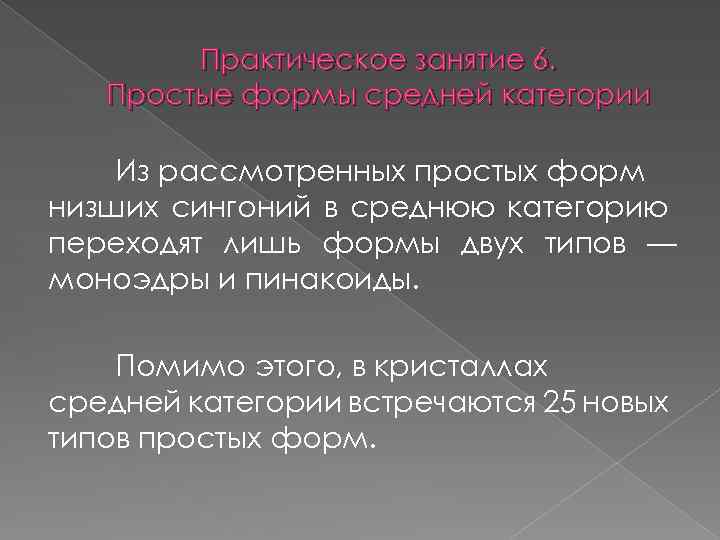 Практическое занятие 6.
Простые формы средней категории

Из рассмотренных простых форм низших сингоний в среднюю категорию переходят лишь формы двух типов — моноэдры и пинакоиды.

Помимо этого, в кристаллах средней категории встречаются 25 новых типов простых форм.